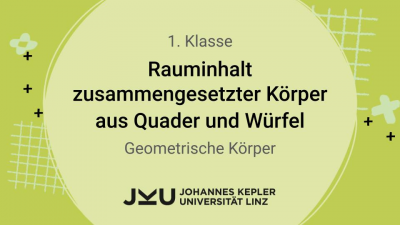 1. Klasse

Rauminhalt zusammengesetzter Körper aus Quader und Würfel

Geometrische Körper

JKU JOHANNES KEPLER UNIVERSITÄT LINZ